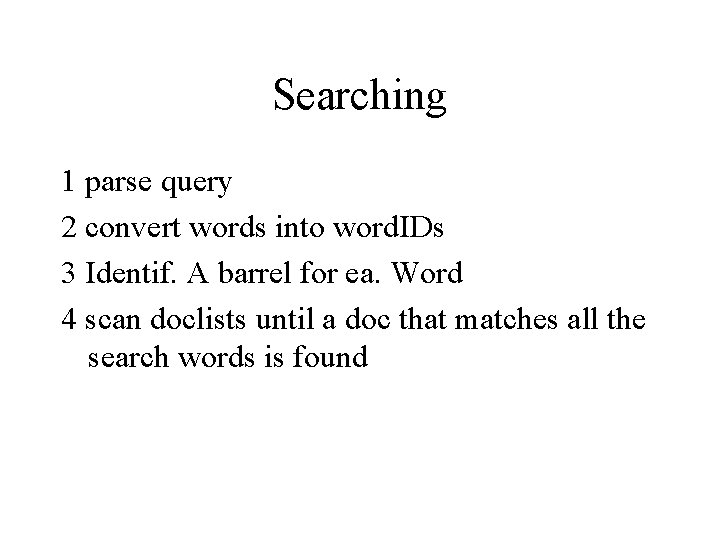 Searching

1 parse query

2 convert words into wordIDs

3 Identif. A barrel for ea. Word

4 scan doclists until a doc that matches all the search words is found